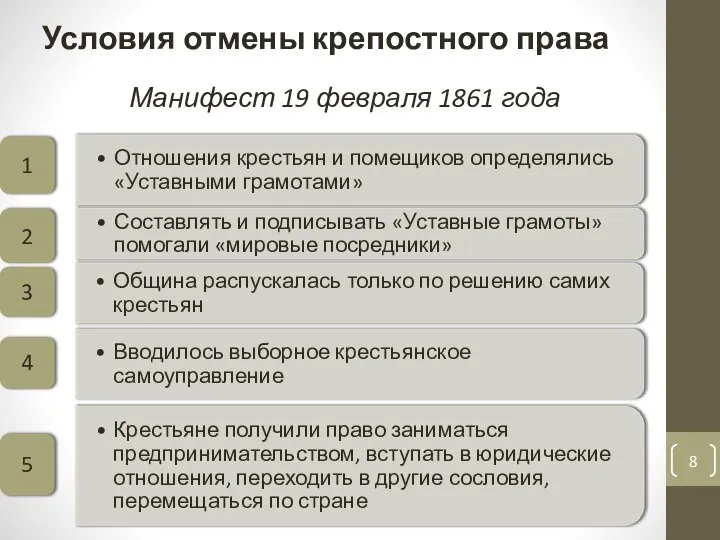 Условия отмены крепостного права

Манифест 19 февраля 1861 года

1

• Отношения крестьян и помещиков определялись «Уставными грамотами»

2

• Составлять и подписывать «Уставные грамоты» помогали «мировые посредники»

3

• Община распускалась только по решению самих крестьян

4

• Вводилось выборное крестьянское самоуправление

5

• Крестьяне получили право заниматься предпринимательством, вступать в юридические отношения, переходить в другие сословия, перемещаться по стране

8